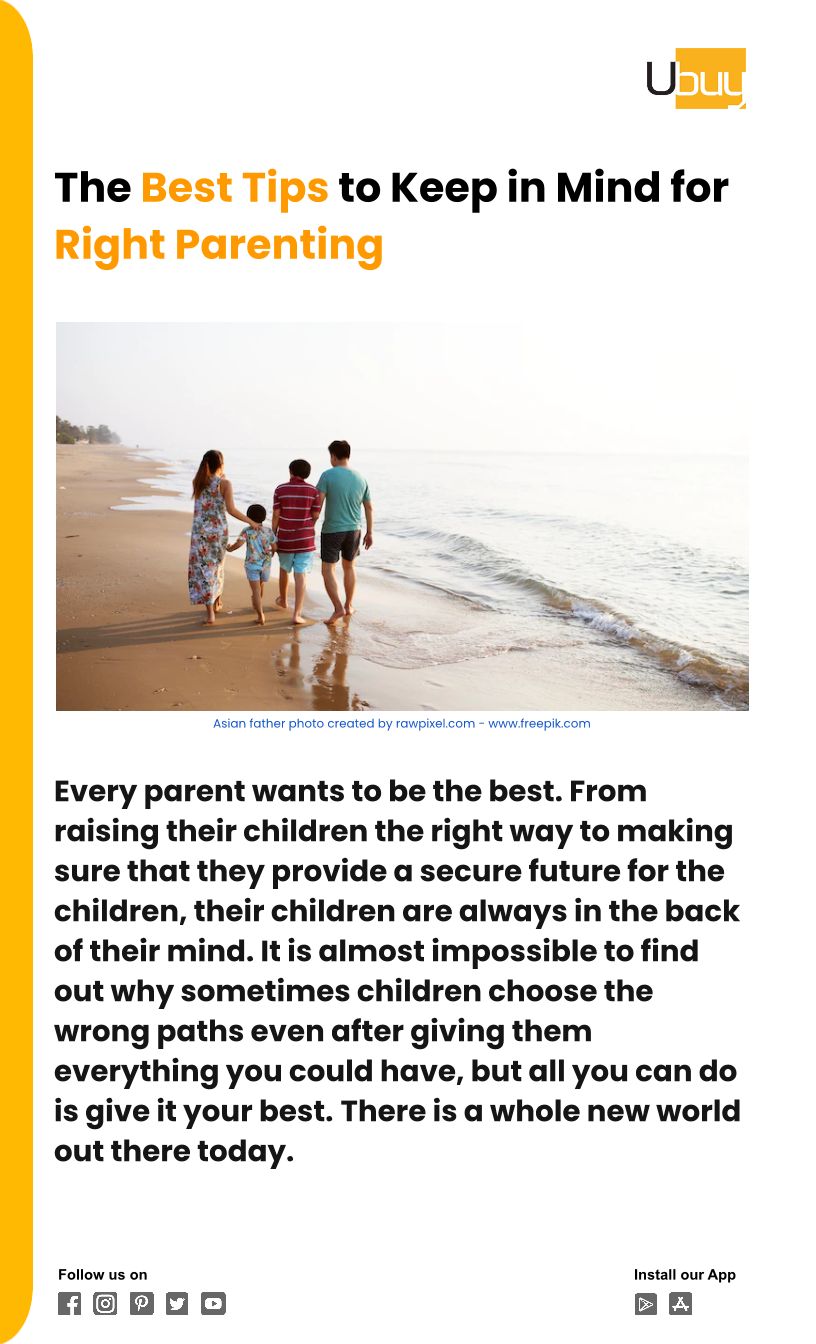 Ubuy

The Best Tips to Keep in Mind for Right Parenting

Asian father photo created by rawpixel.com - www.freepik.com

Every parent wants to be the best. From raising their children the right way to making sure that they provide a secure future for the children, their children are always in the back of their mind. It is almost impossible to find out why sometimes children choose the wrong paths even after giving them everything you could have, but all you can do is give it your best. There is a whole new world out there today.

Follow us on

Install our App